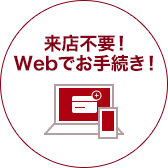 来店不要！
Webでお手続き！